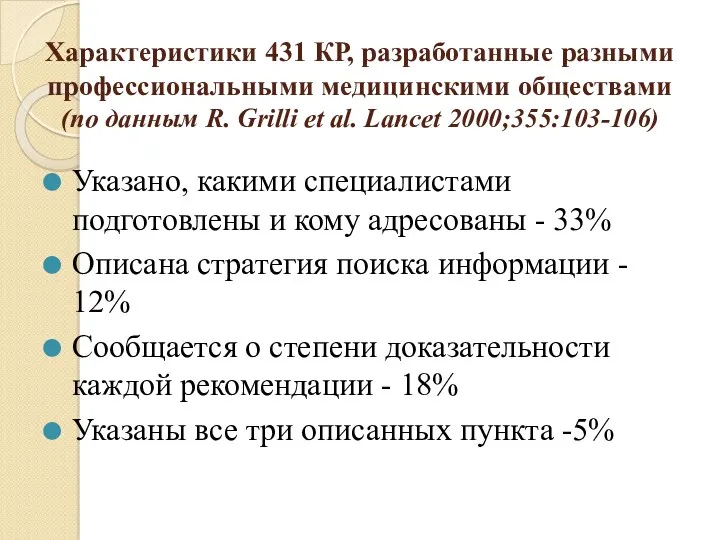 Характеристики 431 КР, разработанные разными профессиональными медицинскими обществами (по данным R. Grilli et al. Lancet 2000;355:103-106)

Указано, какими специалистами подготовлены и кому адресованы - 33%

Описана стратегия поиска информации - 12%

Сообщается о степени доказательности каждой рекомендации - 18%

Указаны все три описанных пункта -5%